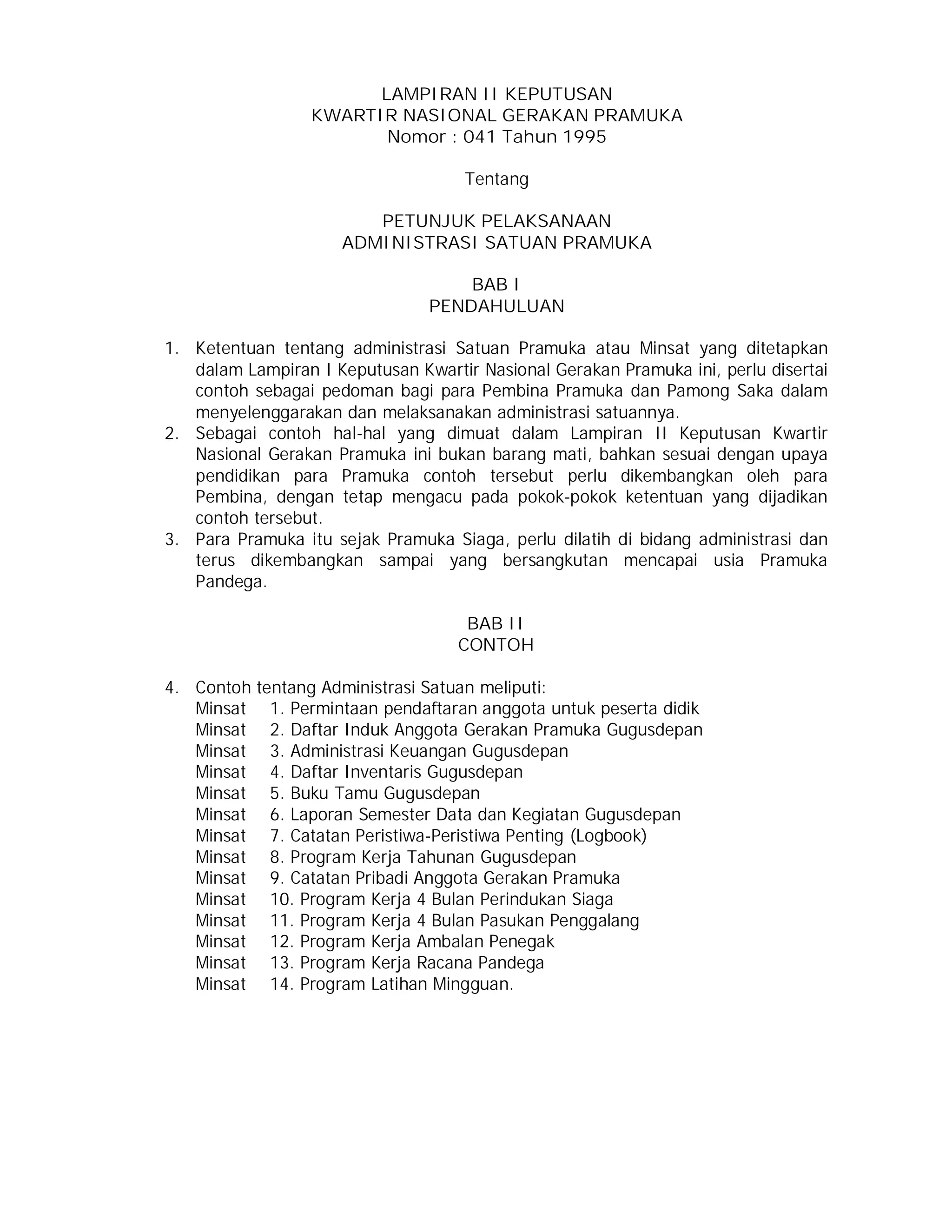 LAMPIRAN II KEPUTUSAN
KWARTIR NASIONAL GERAKAN PRAMUKA
Nomor : 041 Tahun 1995

Tentang

PETUNJUK PELAKSANAAN
ADMINISTRASI SATUAN PRAMUKA

BAB I
PENDAHULUAN

1. Ketentuan tentang administrasi Satuan Pramuka atau Minsat yang ditetapkan dalam Lampiran I Keputusan Kwartir Nasional Gerakan Pramuka ini, perlu disertai contoh sebagai pedoman bagi para Pembina Pramuka dan Pamong Saka dalam menyelenggarakan dan melaksanakan administrasi satuannya.
2. Sebagai contoh hal-hal yang dimuat dalam Lampiran II Keputusan Kwartir Nasional Gerakan Pramuka ini bukan barang mati, bahkan sesuai dengan upaya pendidikan para Pramuka contoh tersebut perlu dikembangkan oleh para Pembina, dengan tetap mengacu pada pokok-pokok ketentuan yang dijadikan contoh tersebut.
3. Para Pramuka itu sejak Pramuka Siaga, perlu dilatih di bidang administrasi dan terus dikembangkan sampai yang bersangkutan mencapai usia Pramuka Pandega.

BAB II
CONTOH

4. Contoh tentang Administrasi Satuan meliputi:
Minsat 1. Permintaan pendaftaran anggota untuk peserta didik
Minsat 2. Daftar Induk Anggota Gerakan Pramuka Gugusdepan
Minsat 3. Administrasi Keuangan Gugusdepan
Minsat 4. Daftar Inventaris Gugusdepan
Minsat 5. Buku Tamu Gugusdepan
Minsat 6. Laporan Semester Data dan Kegiatan Gugusdepan
Minsat 7. Catatan Peristiwa-Peristiwa Penting (Logbook)
Minsat 8. Program Kerja Tahunan Gugusdepan
Minsat 9. Catatan Pribadi Anggota Gerakan Pramuka
Minsat 10. Program Kerja 4 Bulan Perindukan Siaga
Minsat 11. Program Kerja 4 Bulan Pasukan Penggalang
Minsat 12. Program Kerja Ambalan Penegak
Minsat 13. Program Kerja Racana Pandega
Minsat 14. Program Latihan Mingguan.